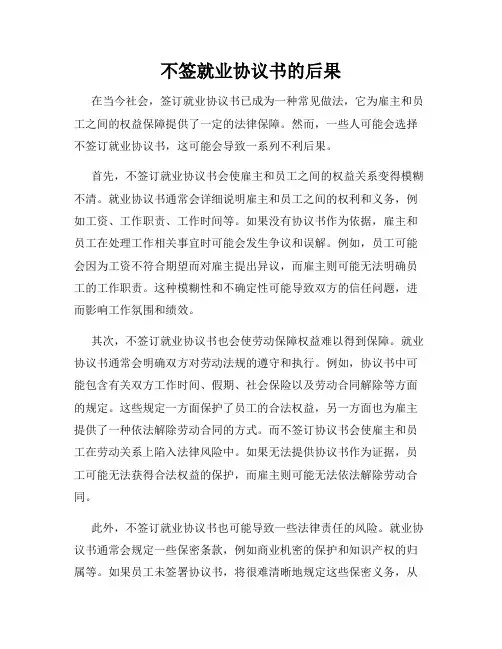 不签就业协议书的后果

在当今社会，签订就业协议书已成为一种常见做法，它为雇主和员工之间的权益保障提供了一定的法律保障。然而，一些人可能会选择不签订就业协议书，这可能会导致一系列不利后果。

首先，不签订就业协议书会使雇主和员工之间的权益关系变得模糊不清。就业协议书通常会详细说明雇主和员工之间的权利和义务，例如工资、工作职责、工作时间等。如果没有协议书作为依据，雇主和员工在处理工作相关事宜时可能会发生争议和误解。例如，员工可能会因为工资不符合期望而对雇主提出异议，而雇主则可能无法明确员工的工作职责。这种模糊性和不确定性可能导致双方的信任问题，进而影响工作氛围和绩效。

其次，不签订就业协议书也会使劳动保障权益难以得到保障。就业协议书通常会明确双方对劳动法规的遵守和执行。例如，协议书中可能包含有关双方工作时间、假期、社会保险以及劳动合同解除等方面的规定。这些规定一方面保护了员工的合法权益，另一方面也为雇主提供了一种依法解除劳动合同的方式。而不签订协议书会使雇主和员工在劳动关系上陷入法律风险中。如果无法提供协议书作为证据，员工可能无法获得合法权益的保护，而雇主则可能无法依法解除劳动合同。

此外，不签订就业协议书也可能导致一些法律责任的风险。就业协议书通常会规定一些保密条款，例如商业机密的保护和知识产权的归属等。如果员工未签署协议书，将很难清晰地规定这些保密义务，从